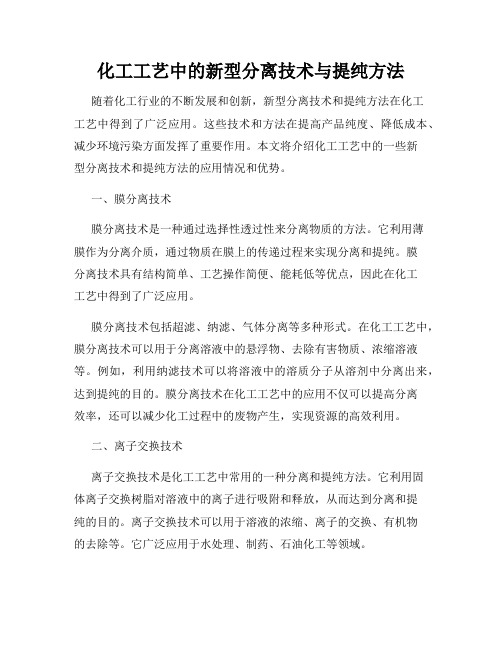 化工工艺中的新型分离技术与提纯方法

随着化工行业的不断发展和创新，新型分离技术和提纯方法在化工工艺中得到了广泛应用。这些技术和方法在提高产品纯度、降低成本、减少环境污染方面发挥了重要作用。本文将介绍化工工艺中的一些新型分离技术和提纯方法的应用情况和优势。

一、膜分离技术

膜分离技术是一种通过选择性透过性来分离物质的方法。它利用薄膜作为分离介质，通过物质在膜上的传递过程来实现分离和提纯。膜分离技术具有结构简单、工艺操作简便、能耗低等优点，因此在化工工艺中得到了广泛应用。

膜分离技术包括超滤、纳滤、气体分离等多种形式。在化工工艺中，膜分离技术可以用于分离溶液中的悬浮物、去除有害物质、浓缩溶液等。例如，利用纳滤技术可以将溶液中的溶质分子从溶剂中分离出来，达到提纯的目的。膜分离技术在化工工艺中的应用不仅可以提高分离效率，还可以减少化工过程中的废物产生，实现资源的高效利用。

二、离子交换技术

离子交换技术是化工工艺中常用的一种分离和提纯方法。它利用固体离子交换树脂对溶液中的离子进行吸附和释放，从而达到分离和提纯的目的。离子交换技术可以用于溶液的浓缩、离子的交换、有机物的去除等。它广泛应用于水处理、制药、石油化工等领域。